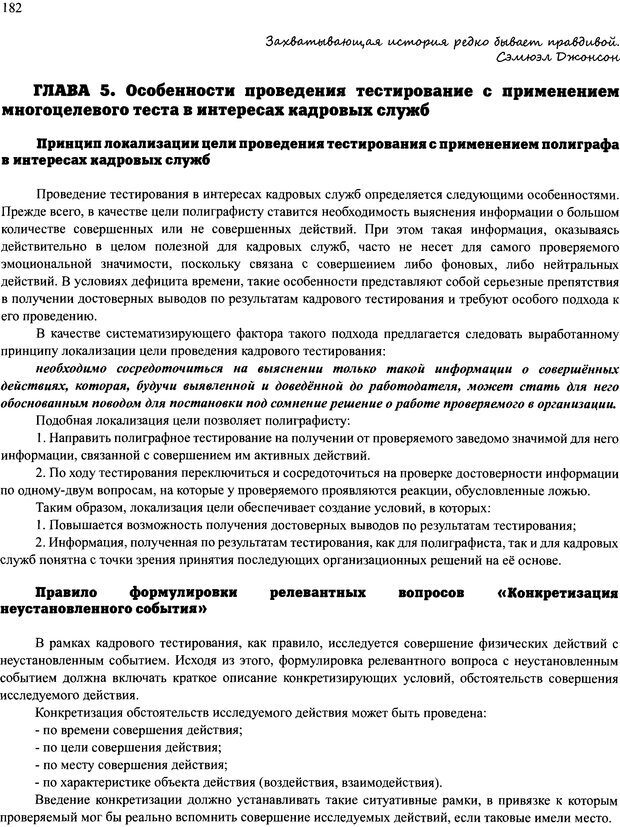 182

Захватывающая история редко бывает правдивой.
Сэмюэл Джонсон

ГЛАВА 5. Особенности проведения тестирование с применением многоцелевого теста в интересах кадровых служб

Принцип локализации цели проведения тестирования с применением полиграфа в интересах кадровых служб

Проведение тестирования в интересах кадровых служб определяется следующими особенностями. Прежде всего, в качестве цели полиграфисту ставится необходимость выяснения информации о большом количестве совершенных или не совершенных действий. При этом такая информация, оказываясь действительно в целом полезной для кадровых служб, часто не несет для самого проверяемого эмоциональной значимости, поскольку связана с совершением либо фоновых, либо нейтральных действий. В условиях дефицита времени, такие особенности представляют собой серьезные препятствия в получении достоверных выводов по результатам кадрового тестирования и требуют особого подхода к его проведению.

В качестве систематизирующего фактора такого подхода предлагается следовать выработанному принципу локализации цели проведения кадрового тестирования:

необходимо сосредоточиться на выяснении только такой информации о совершённых действиях, которая, будучи выявленной и доведённой до работодателя, может стать для него обоснованным поводом для постановки под сомнение решение о работе проверяемого в организации.

Подобная локализация цели позволяет полиграфисту:

1. Направить полиграфное тестирование на получении от проверяемого заведомо значимой для него информации, связанной с совершением им активных действий.

2. По ходу тестирования переключиться и сосредоточиться на проверке достоверности информации по одному-двум вопросам, на которые у проверяемого проявляются реакции, обусловленные ложью.

Таким образом, локализация цели обеспечивает создание условий, в которых:

1. Повышается возможность получения достоверных выводов по результатам тестирования;

2. Информация, полученная по результатам тестирования, как для полиграфиста, так и для кадровых служб понятна с точки зрения принятия последующих организационных решений на её основе.

Правило формулировки релевантных вопросов «Конкретизация неустановленного события»

В рамках кадрового тестирования, как правило, исследуется совершение физических действий с неустановленным событием. Исходя из этого, формулировка релевантного вопроса с неустановленным событием должна включать краткое описание конкретизирующих условий, обстоятельств совершения исследуемого действия.

Конкретизация обстоятельств исследуемого действия может быть проведена:

- по времени совершения действия;
- по цели совершения действия;
- по месту совершения действия;
- по характеристике объекта действия (воздействия, взаимодействия).

Введение конкретизации должно устанавливать такие ситуативные рамки, в привязке к которым проверяемый мог бы реально вспомнить совершение исследуемых действий, если таковые имели место.